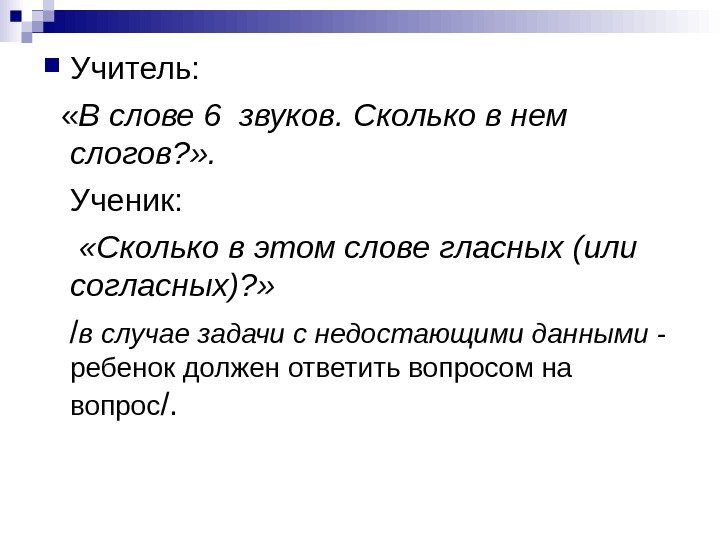 Учитель:

«В слове 6 звуков. Сколько в нем слогов?».

Ученик:

«Сколько в этом слове гласных (или согласных)?»

/в случае задачи с недостающими данными - ребенок должен ответить вопросом на вопрос/.